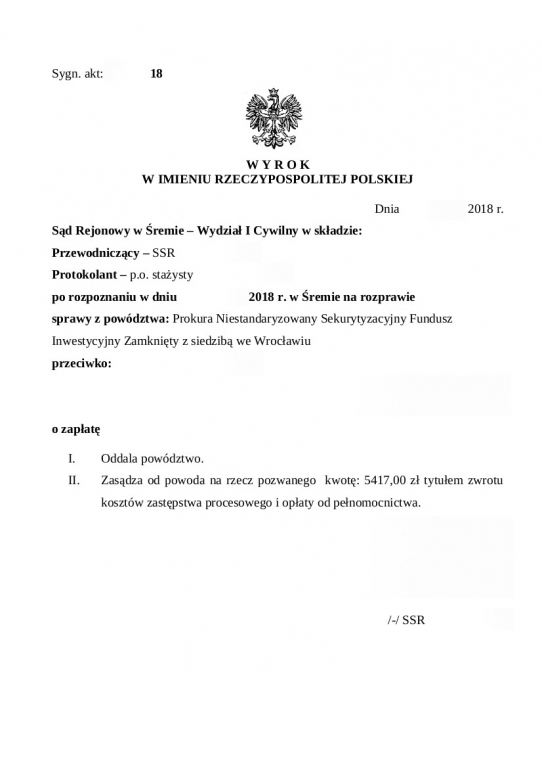 Sygn. akt: 18

W Y R O K
W IMIENIU RZECZYPOSPOLITEJ POLSKIEJ

Dnia 2018 r.

Sąd Rejonowy w Śremie – Wydział I Cywilny w składzie:

Przewodniczący – SSR

Protokolant – p.o. stażysty

po rozpoznaniu w dniu 2018 r. w Śremie na rozprawie

sprawy z powództwa: Prokura Niestandaryzowany Sekurytyzacyjny Fundusz Inwestycyjny Zamknięty z siedzibą we Wrocławiu

przeciwko:

o zapłatę

I. Oddala powództwo.

II. Zasądza od powoda na rzecz pozwanego kwotę: 5417,00 zł tytułem zwrotu kosztów zastępstwa procesowego i opłaty od pełnomocnictwa.

/-/ SSR